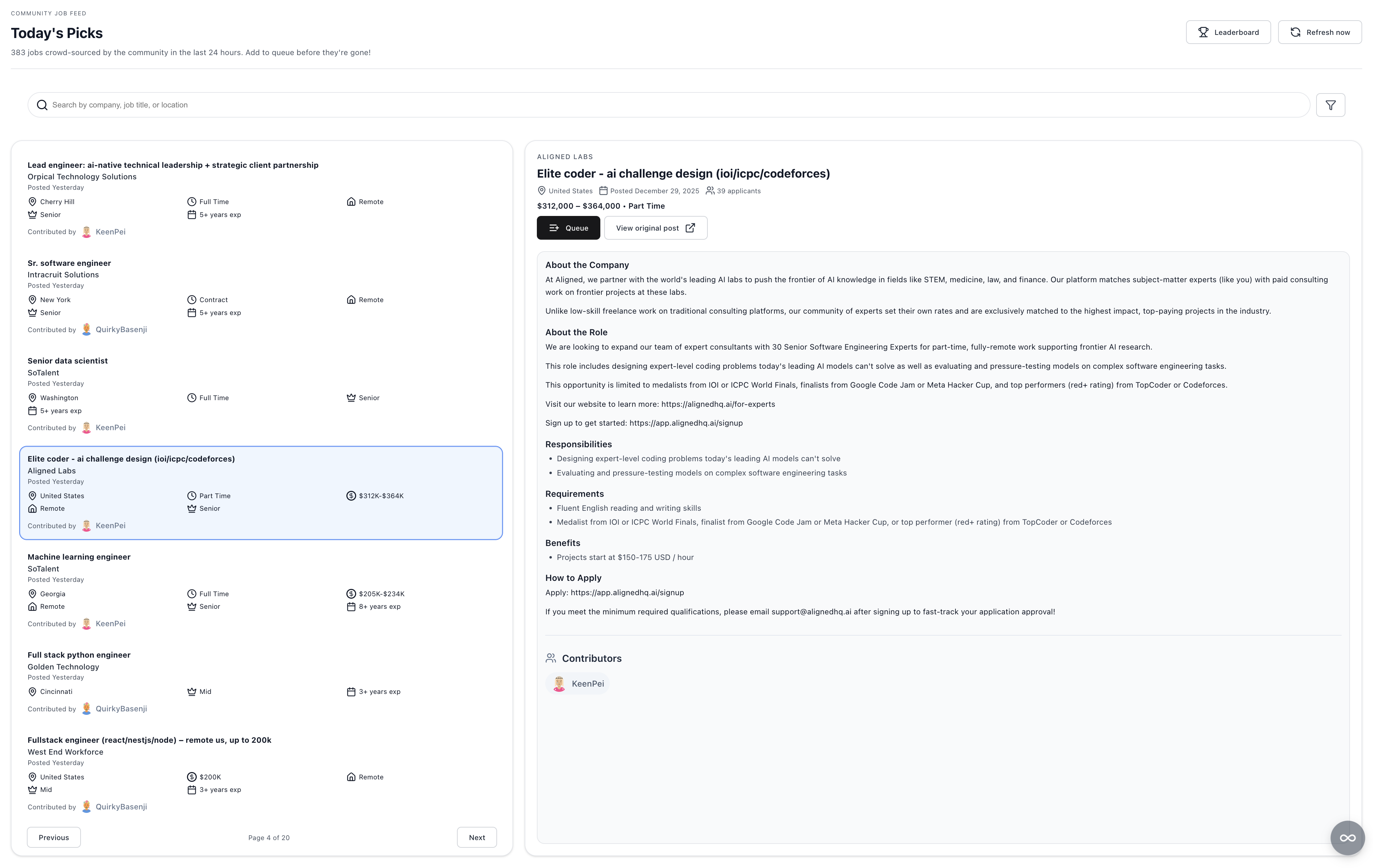 COMMUNITY JOB FEED

Today's Picks

383 jobs crowd-sourced by the community in the last 24 hours. Add to queue before they're gone!

Leaderboard

Refresh now

Search by company, job title, or location

Lead engineer: ai-native technical leadership + strategic client partnership
Orpical Technology Solutions
Posted Yesterday
Cherry Hill
Full Time
Remote
Senior
5+ years exp
Contributed by KeenPei

Sr. software engineer
Intracruit Solutions
Posted Yesterday
New York
Contract
Remote
Senior
5+ years exp
Contributed by QuirkyBasenji

Senior data scientist
SoTalent
Posted Yesterday
Washington
Full Time
Senior
5+ years exp
Contributed by KeenPei

Elite coder - ai challenge design (ioi/icpc/codeforces)
Aligned Labs
Posted Yesterday
United States
Part Time
$312K-$364K
Remote
Senior
Contributed by KeenPei

Machine learning engineer
SoTalent
Posted Yesterday
Georgia
Full Time
$205K-$234K
Remote
Senior
8+ years exp
Contributed by KeenPei

Full stack python engineer
Golden Technology
Posted Yesterday
Cincinnati
Mid
3+ years exp
Contributed by QuirkyBasenji

Fullstack engineer (react/nestjs/node) – remote us, up to 200k
West End Workforce
Posted Yesterday
United States
$200K
Remote
Mid
3+ years exp
Contributed by QuirkyBasenji

Previous
Page 4 of 20
Next

ALIGNED LABS

Elite coder - ai challenge design (ioi/icpc/codeforces)

United States Posted December 29, 2025 39 applicants

$312,000 – $364,000 • Part Time

Queue
View original post

About the Company
At Aligned, we partner with the world's leading AI labs to push the frontier of AI knowledge in fields like STEM, medicine, law, and finance. Our platform matches subject-matter experts (like you) with paid consulting work on frontier projects at these labs.

Unlike low-skill freelance work on traditional consulting platforms, our community of experts set their own rates and are exclusively matched to the highest impact, top-paying projects in the industry.

About the Role
We are looking to expand our team of expert consultants with 30 Senior Software Engineering Experts for part-time, fully-remote work supporting frontier AI research.

This role includes designing expert-level coding problems today's leading AI models can't solve as well as evaluating and pressure-testing models on complex software engineering tasks.

This opportunity is limited to medalists from IOI or ICPC World Finals, finalists from Google Code Jam or Meta Hacker Cup, and top performers (red+ rating) from TopCoder or Codeforces.

Visit our website to learn more: https://alignedhq.ai/for-experts

Sign up to get started: https://app.alignedhq.ai/signup

Responsibilities
• Designing expert-level coding problems today's leading AI models can't solve
• Evaluating and pressure-testing models on complex software engineering tasks

Requirements
• Fluent English reading and writing skills
• Medalist from IOI or ICPC World Finals, finalist from Google Code Jam or Meta Hacker Cup, or top performer (red+ rating) from TopCoder or Codeforces

Benefits
• Projects start at $150-175 USD / hour

How to Apply
Apply: https://app.alignedhq.ai/signup

If you meet the minimum required qualifications, please email support@alignedhq.ai after signing up to fast-track your application approval!

Contributors

KeenPei